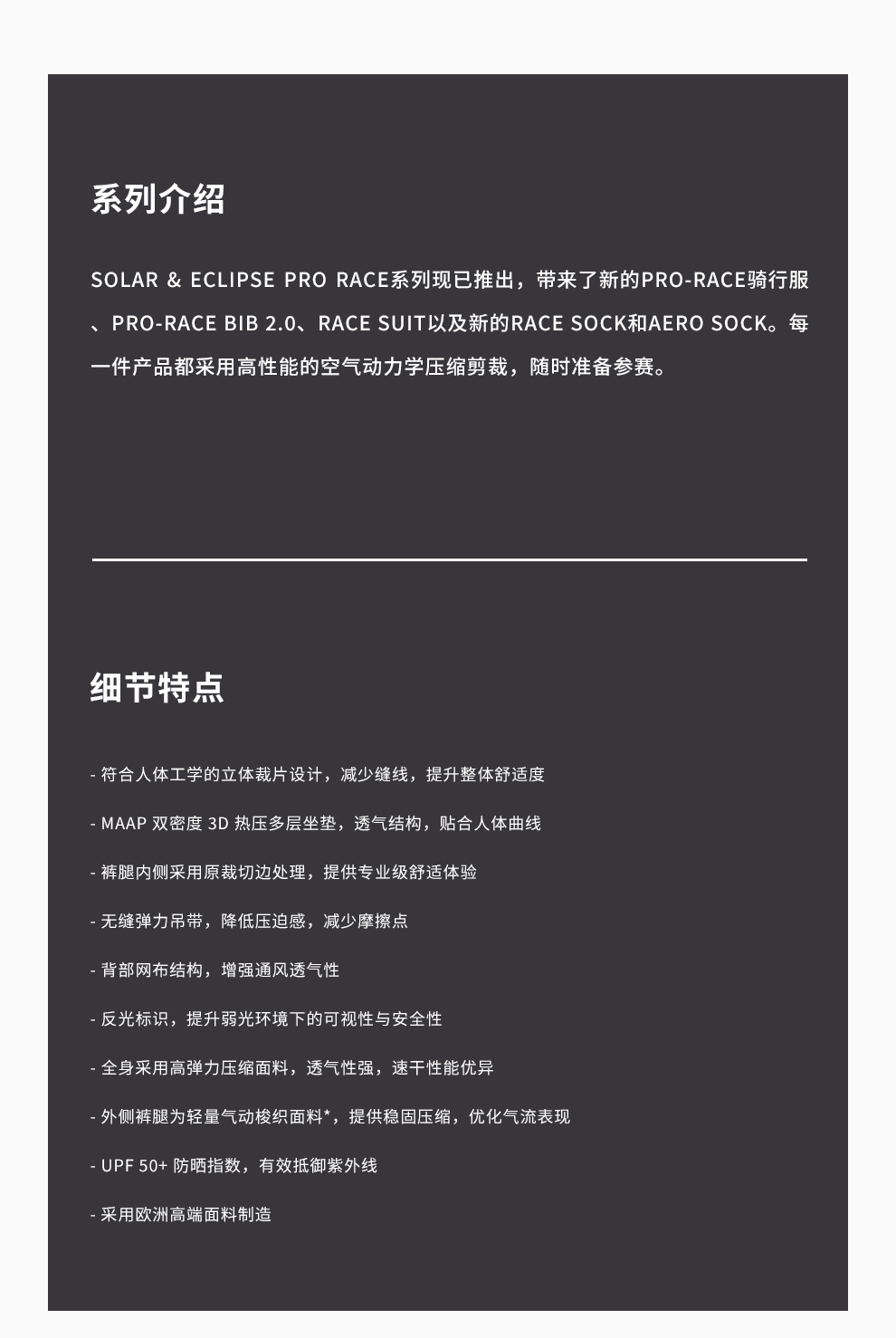 系列介绍

SOLAR & ECLIPSE PRO RACE系列现已推出，带来了新的PRO-RACE骑行服、PRO-RACE BIB 2.0、RACE SUIT以及新的RACE SOCK和AERO SOCK。每一件产品都采用高性能的空气动力学压缩剪裁，随时准备参赛。

细节特点

- 符合人体工学的立体裁片设计，减少缝线，提升整体舒适度

- MAAP 双密度 3D 热压多层坐垫，透气结构，贴合人体曲线

- 裤腿内侧采用原裁切边处理，提供专业级舒适体验

- 无缝弹力吊带，降低压迫感，减少摩擦点

- 背部网布结构，增强通风透气性

- 反光标识，提升弱光环境下的可视性与安全性

- 全身采用高弹力压缩面料，透气性强，速干性能优异

- 外侧裤腿为轻量气动梭织面料*，提供稳固压缩，优化气流表现

- UPF 50+ 防晒指数，有效抵御紫外线

- 采用欧洲高端面料制造